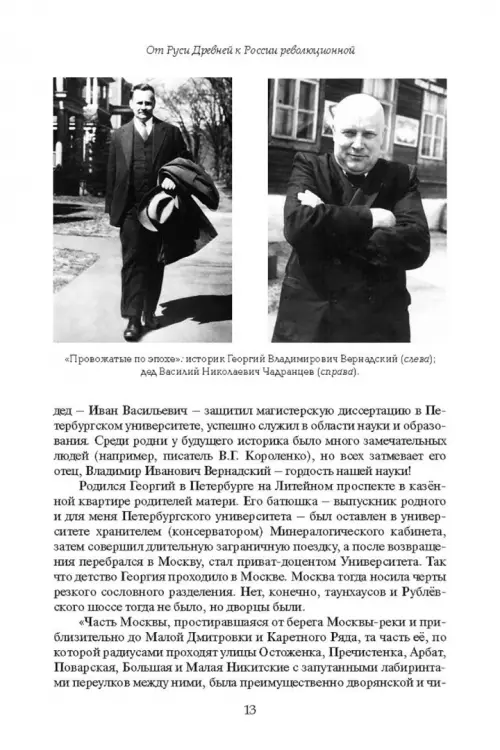 От Руси Древней к России революционной

«Провожатые по эпохе»: историк Георгий Владимирович Вернадский (слева); дед Василий Николаевич Чадранцев (справа).

дед – Иван Васильевич – защитил магистерскую диссертацию в Петербургском университете, успешно служил в области науки и образования. Среди родни у будущего историка было много замечательных людей (например, писатель В.Г. Короленко), но всех затмевает его отец, Владимир Иванович Вернадский – гордость нашей науки!

Родился Георгий в Петербурге на Литейном проспекте в казённой квартире родителей матери. Его батюшка – выпускник родного и для меня Петербургского университета – был оставлен в университете хранителем (консерватором) Минералогического кабинета, затем совершил длительную заграничную поездку, а после возвращения перебрался в Москву, стал приват-доцентом Университета. Так что детство Георгия проходило в Москве. Москва тогда носила черты резкого сословного разделения. Нет, конечно, таунхаусов и Рублёвского шоссе тогда не было, но дворцы были.

«Часть Москвы, простиравшаяся от берега Москвы-реки и приблизительно до Малой Дмитровки и Каретного Ряда, та часть её, по которой радиусами проходят улицы Остоженка, Пречистенка, Арбат, Поварская, Большая и Малая Никитские с запутанными лабиринтами переулков между ними, была преимущественно дворянской и чи-

13